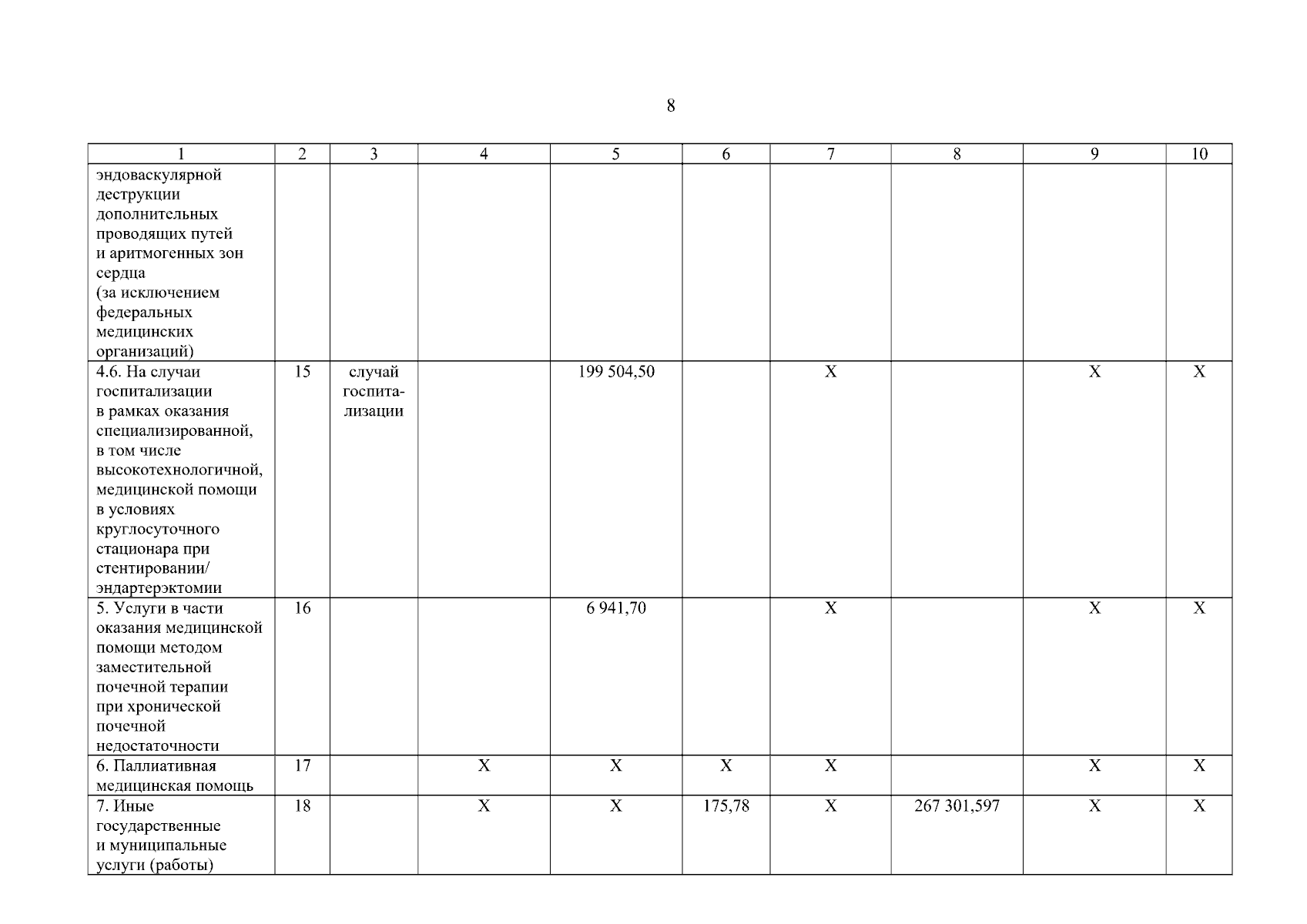 8

| 1 | 2 | 3 | 4 | 5 | 6 | 7 | 8 | 9 | 10 |
|---|---|---|---|---|---|---|---|---|---|
| эндоваскулярной деструкции дополнительных проводящих путей и аритмогенных зон сердца (за исключением федеральных медицинских организаций) | | | | | | | | | |
| 4.6. На случаи госпитализации в рамках оказания специализированной, в том числе высокотехнологичной, медицинской помощи в условиях круглосуточного стационара при стентировании/ эндартерэктомии | 15 | случай госпитализации | | 199 504,50 | | X | | X | X |
| 5. Услуги в части оказания медицинской помощи методом заместительной почечной терапии при хронической почечной недостаточности | 16 | | | 6 941,70 | | X | | X | X |
| 6. Паллиативная медицинская помощь | 17 | | X | X | X | X | | X | X |
| 7. Иные государственные и муниципальные услуги (работы) | 18 | | X | X | 175,78 | X | 267 301,597 | X | X |